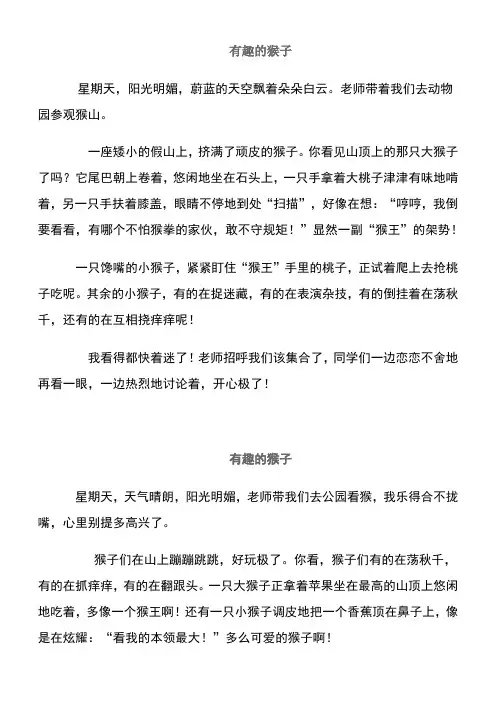 有趣的猴子

星期天，阳光明媚，蔚蓝的天空飘着朵朵白云。老师带着我们去动物园参观猴山。

一座矮小的假山上，挤满了顽皮的猴子。你看见山顶上的那只大猴子了吗？它尾巴朝上卷着，悠闲地坐在石头上，一只手拿着大桃子津津有味地啃着，另一只手扶着膝盖，眼睛不停地到处“扫描”，好像在想：“哼哼，我倒要看看，有哪个不怕猴拳的家伙，敢不守规矩！”显然一副“猴王”的架势！

一只馋嘴的小猴子，紧紧盯住“猴王”手里的桃子，正试着爬上去抢桃子吃呢。其余的小猴子，有的在捉迷藏，有的在表演杂技，有的倒挂着在荡秋千，还有的在互相挠痒痒呢！

我看得都快着迷了！老师招呼我们该集合了，同学们一边恋恋不舍地再看一眼，一边热烈地讨论着，开心极了！

有趣的猴子

星期天，天气晴朗，阳光明媚，老师带我们去公园看猴，我乐得合不拢嘴，心里别提多高兴了。

猴子们在山上蹦蹦跳跳，好玩极了。你看，猴子们有的在荡秋千，有的在抓痒痒，有的在翻跟头。一只大猴子正拿着苹果坐在最高的山顶上悠闲地吃着，多像一个猴王啊！还有一只小猴子调皮地把一个香蕉顶在鼻子上，像是在炫耀：“看我的本领最大！”多么可爱的猴子啊！